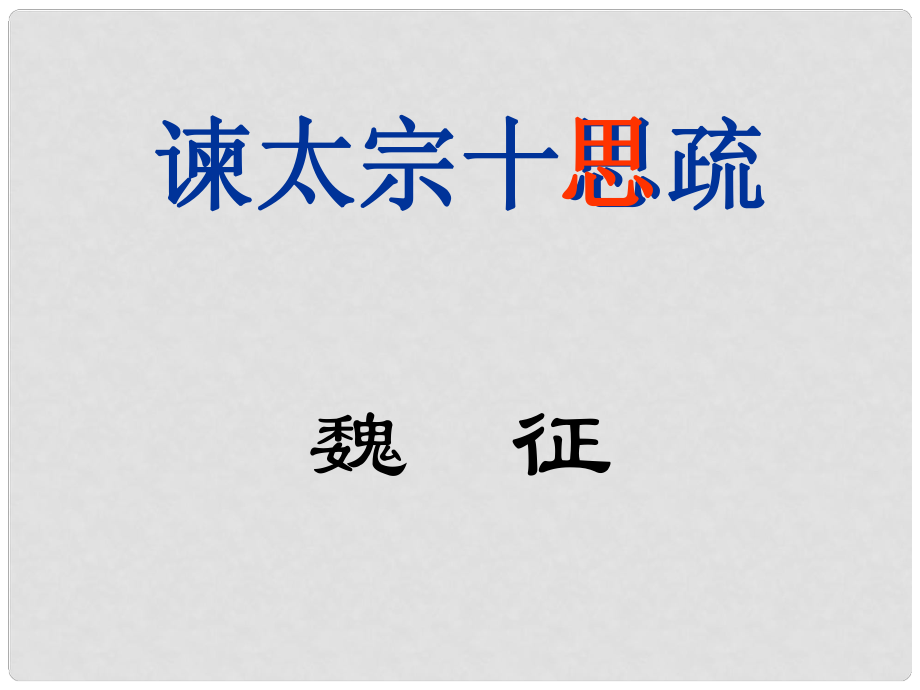 谏太宗十思疏

魏 征